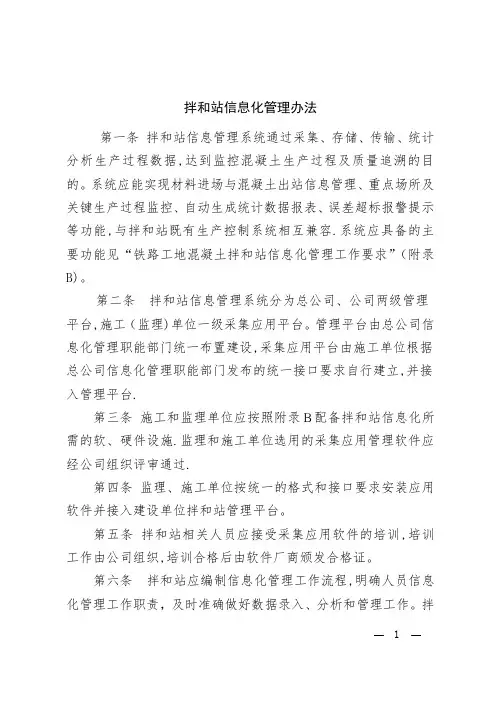 拌和站信息化管理办法

第一条 拌和站信息管理系统通过采集、存储、传输、统计分析生产过程数据，达到监控混凝土生产过程及质量追溯的目的。系统应能实现材料进场与混凝土出站信息管理、重点场所及关键生产过程监控、自动生成统计数据报表、误差超标报警提示等功能，与拌和站既有生产控制系统相互兼容．系统应具备的主要功能见“铁路工地混凝土拌和站信息化管理工作要求”（附录B）。

第二条 拌和站信息管理系统分为总公司、公司两级管理平台，施工（监理）单位一级采集应用平台。管理平台由总公司信息化管理职能部门统一布置建设，采集应用平台由施工单位根据总公司信息化管理职能部门发布的统一接口要求自行建立，并接入管理平台．

第三条 施工和监理单位应按照附录B配备拌和站信息化所需的软、硬件设施．监理和施工单位选用的采集应用管理软件应经公司组织评审通过．

第四条 监理、施工单位按统一的格式和接口要求安装应用软件并接入建设单位拌和站管理平台。

第五条 拌和站相关人员应接受采集应用软件的培训，培训工作由公司组织，培训合格后由软件厂商颁发合格证。

第六条 拌和站应编制信息化管理工作流程，明确人员信息化管理工作职责，及时准确做好数据录入、分析和管理工作。拌

— 1 —